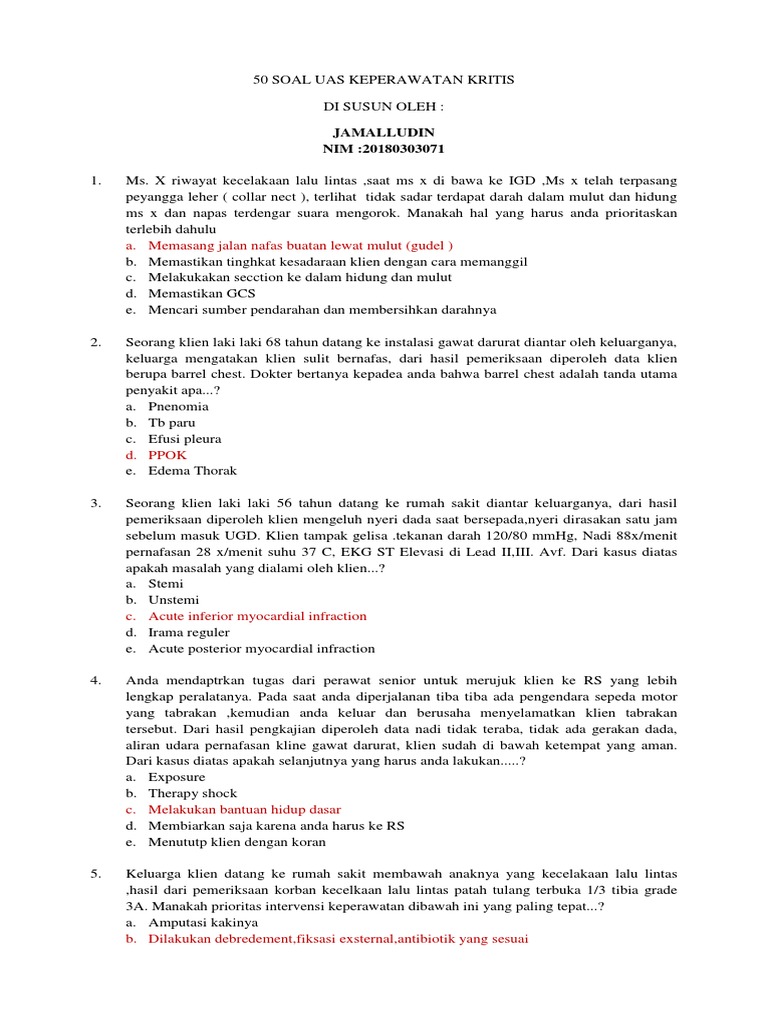 50 SOAL UAS KEPERAWATAN KRITIS

DI SUSUN OLEH :

JAMALLUDIN
NIM :20180303071

1. Ms. X riwayat kecelakaan lalu lintas ,saat ms x di bawa ke IGD ,Ms x telah terpasang peyangga leher ( collar nect ), terlihat tidak sadar terdapat darah dalam mulut dan hidung ms x dan napas terdengar suara mengorok. Manakah hal yang harus anda prioritaskan terlebih dahulu
a. Memasang jalan nafas buatan lewat mulut (gudel )
b. Memastikan tinghkat kesadaraan klien dengan cara memanggil
c. Melakukakan secction ke dalam hidung dan mulut
d. Memastikan GCS
e. Mencari sumber pendarahan dan membersihkan darahnya

2. Seorang klien laki laki 68 tahun datang ke instalasi gawat darurat diantar oleh keluarganya, keluarga mengatakan klien sulit bernafas, dari hasil pemeriksaan diperoleh data klien berupa barrel chest. Dokter bertanya kepadea anda bahwa barrel chest adalah tanda utama penyakit apa...?
a. Pnenomia
b. Tb paru
c. Efusi pleura
d. PPOK
e. Edema Thorak

3. Seorang klien laki laki 56 tahun datang ke rumah sakit diantar keluarganya, dari hasil pemeriksaan diperoleh klien mengeluh nyeri dada saat bersepada,nyeri dirasakan satu jam sebelum masuk UGD. Klien tampak gelisa .tekanan darah 120/80 mmHg, Nadi 88x/menit pernafasan 28 x/menit suhu 37 C, EKG ST Elevasi di Lead II,III. Avf. Dari kasus diatas apakah masalah yang dialami oleh klien...?
a. Stemi
b. Unstemi
c. Acute inferior myocardial infraction
d. Irama reguler
e. Acute posterior myocardial infraction

4. Anda mendaptrkan tugas dari perawat senior untuk merujuk klien ke RS yang lebih lengkap peralatanya. Pada saat anda diperjalanan tiba tiba ada pengendara sepeda motor yang tabrakan ,kemudian anda keluar dan berusaha menyelamatkan klien tabrakan tersebut. Dari hasil pengkajian diperoleh data nadi tidak teraba, tidak ada gerakan dada, aliran udara pernafasan kline gawat darurat, klien sudah di bawah ketempat yang aman. Dari kasus diatas apakah selanjutnya yang harus anda lakukan.....?
a. Exposure
b. Therapy shock
c. Melakukan bantuan hidup dasar
d. Membiarkan saja karena anda harus ke RS
e. Menututp klien dengan koran

5. Keluarga klien datang ke rumah sakit membawah anaknya yang kecelakaan lalu lintas ,hasil dari pemeriksaan korban kecelkaan lalu lintas patah tulang terbuka 1/3 tibia grade 3A. Manakah prioritas intervensi keperawatan dibawah ini yang paling tepat...?
a. Amputasi kakinya
b. Dilakukan debredement,fiksasi exsternal,antibiotik yang sesuai